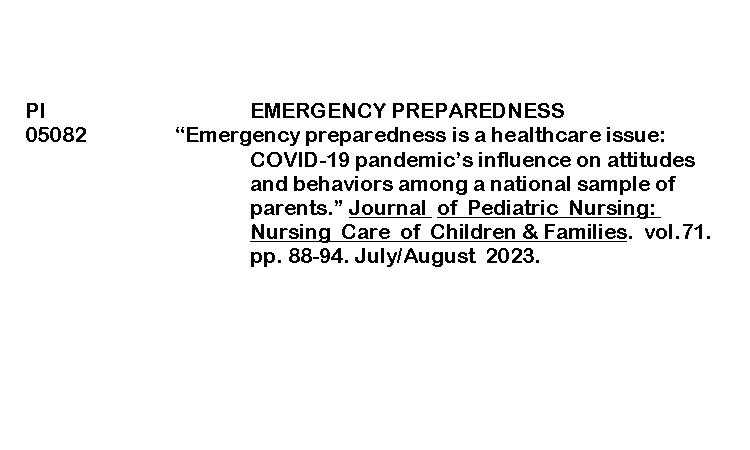 PI EMERGENCY PREPAREDNESS
05082 “Emergency preparedness is a healthcare issue: COVID-19 pandemic’s influence on attitudes and behaviors among a national sample of parents.” Journal of Pediatric Nursing: Nursing Care of Children & Families. vol.71. pp. 88-94. July/August 2023.